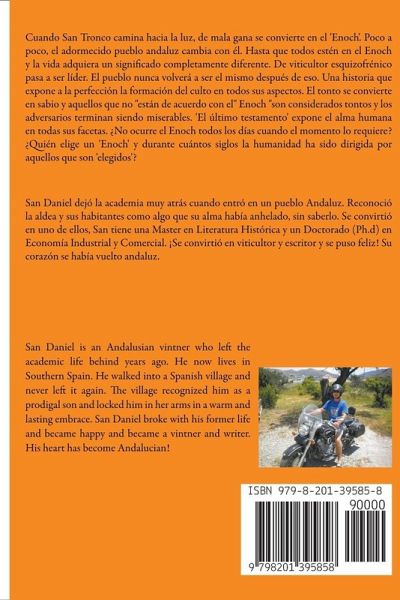 Cuando San Tronco camina hacia la luz, de mala gana se convierte en el 'Enoch'. Poco a poco, el adormecido pueblo andaluz cambia con él. Hasta que todos estén en el Enoch y la vida adquiera un significado completamente diferente. De viticultor esquizofrénico pasa a ser líder. El pueblo nunca volverá a ser el mismo después de eso. Una historia que expone a la perfección la formación del culto en todos sus aspectos. El tonto se convierte en sabio y aquellos que no "están de acuerdo con el" Enoch "son considerados tontos y los adversarios terminan siendo miserables. 'El último testamento' expone el alma humana en todas sus facetas. ¿No ocurre el Enoch todos los días cuando el momento lo requiere? ¿Quién elige un 'Enoch' y durante cuántos siglos la humanidad ha sido dirigida por aquellos que son 'elegidos'?

San Daniel dejó la academia muy atrás cuando entró en un pueblo Andaluz. Reconoció la aldea y sus habitantes como algo que su alma había anhelado, sin saberlo. Se convirtió en uno de ellos, San tiene una Master en Literatura Histórica y un Doctorado (Ph.d) en Economía Industrial y Comercial. ¡Se convirtió en viticultor y escritor y se puso feliz! Su corazón se había vuelto andaluz.

San Daniel is an Andalusian vintner who left the academic life behind years ago. He now lives in Southern Spain. He walked into a Spanish village and never left it again. The village recognized him as a prodigal son and locked him in her arms in a warm and lasting embrace. San Daniel broke with his former life and became happy and became a vintner and writer. His heart has become Andalucian!

ISBN 979-8-201-39585-8

90000

9 798201 395858